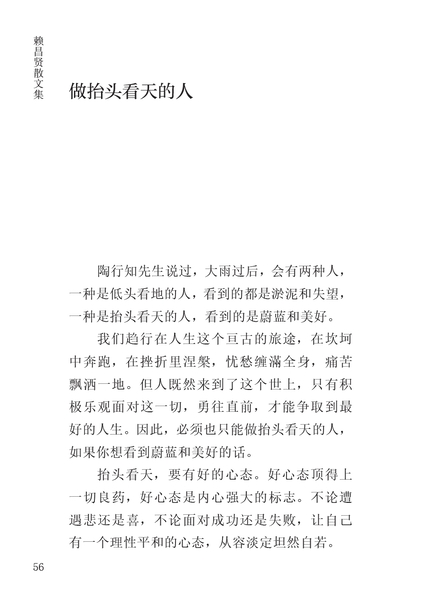 赖昌贤散文集

做抬头看天的人

陶行知先生说过，大雨过后，会有两种人，一种是低头看地的人，看到的都是淤泥和失望，一种是抬头看天的人，看到的是蔚蓝和美好。

我们趋行在人生这个亘古的旅途，在坎坷中奔跑，在挫折里涅槃，忧愁缠满全身，痛苦飘洒一地。但人既然来到了这个世上，只有积极乐观面对这一切，勇往直前，才能争取到最好的人生。因此，必须也只能做抬头看天的人，如果你想看到蔚蓝和美好的话。

抬头看天，要有好的心态。好心态顶得上一切良药，好心态是内心强大的标志。不论遭遇悲还是喜，不论面对成功还是失败，让自己有一个理性平和的心态，从容淡定坦然自若。

56